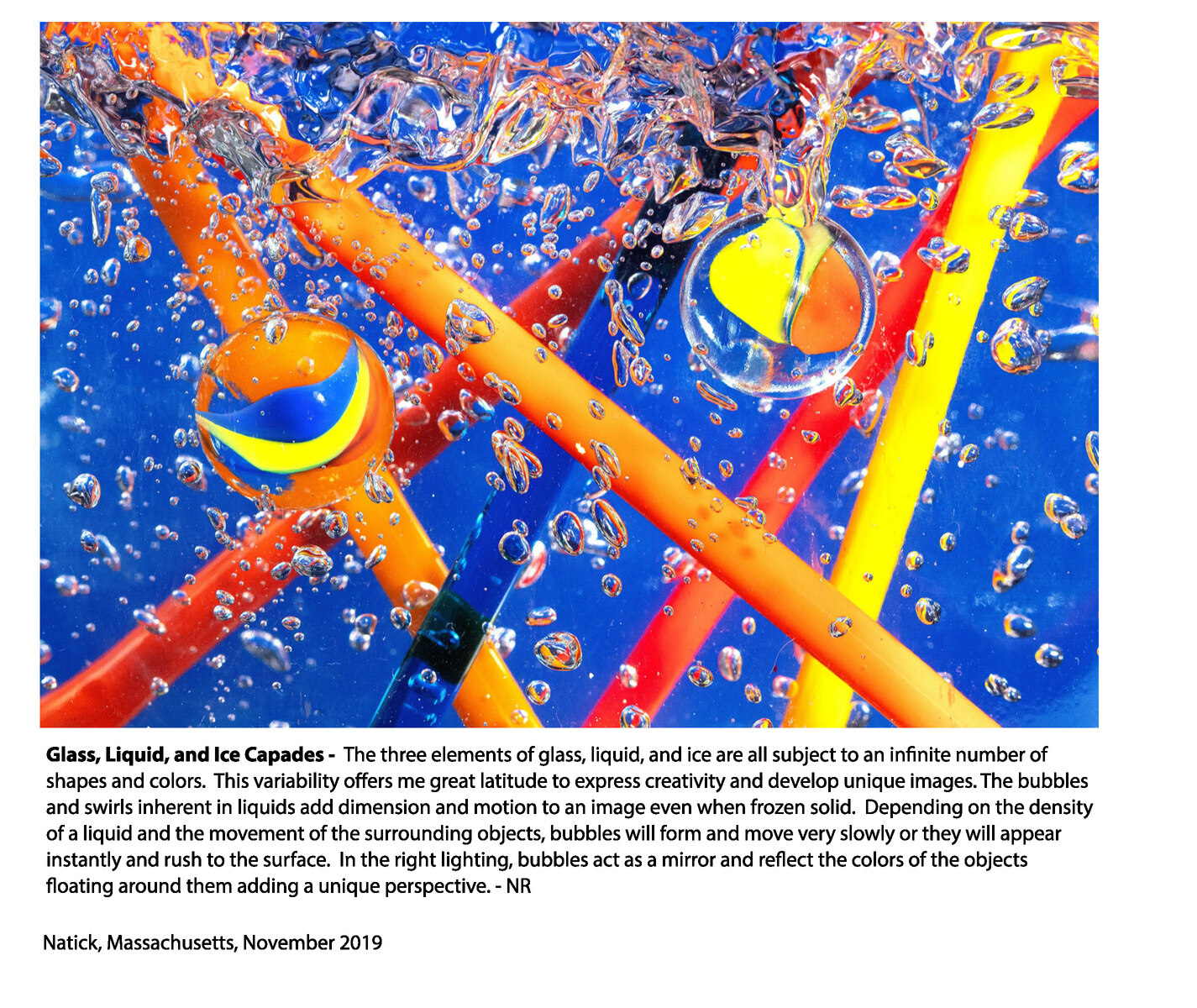 Glass, Liquid, and Ice Capades - The three elements of glass, liquid, and ice are all subject to an infinite number of shapes and colors. This variability offers me great latitude to express creativity and develop unique images. The bubbles and swirls inherent in liquids add dimension and motion to an image even when frozen solid. Depending on the density of a liquid and the movement of the surrounding objects, bubbles will form and move very slowly or they will appear instantly and rush to the surface. In the right lighting, bubbles act as a mirror and reflect the colors of the objects floating around them adding a unique perspective. - NR

Natick, Massachusetts, November 2019